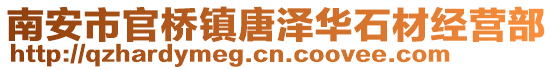 南安市官桥镇唐泽华石材经营部
http://qzhardymeg.cn.coovee.com